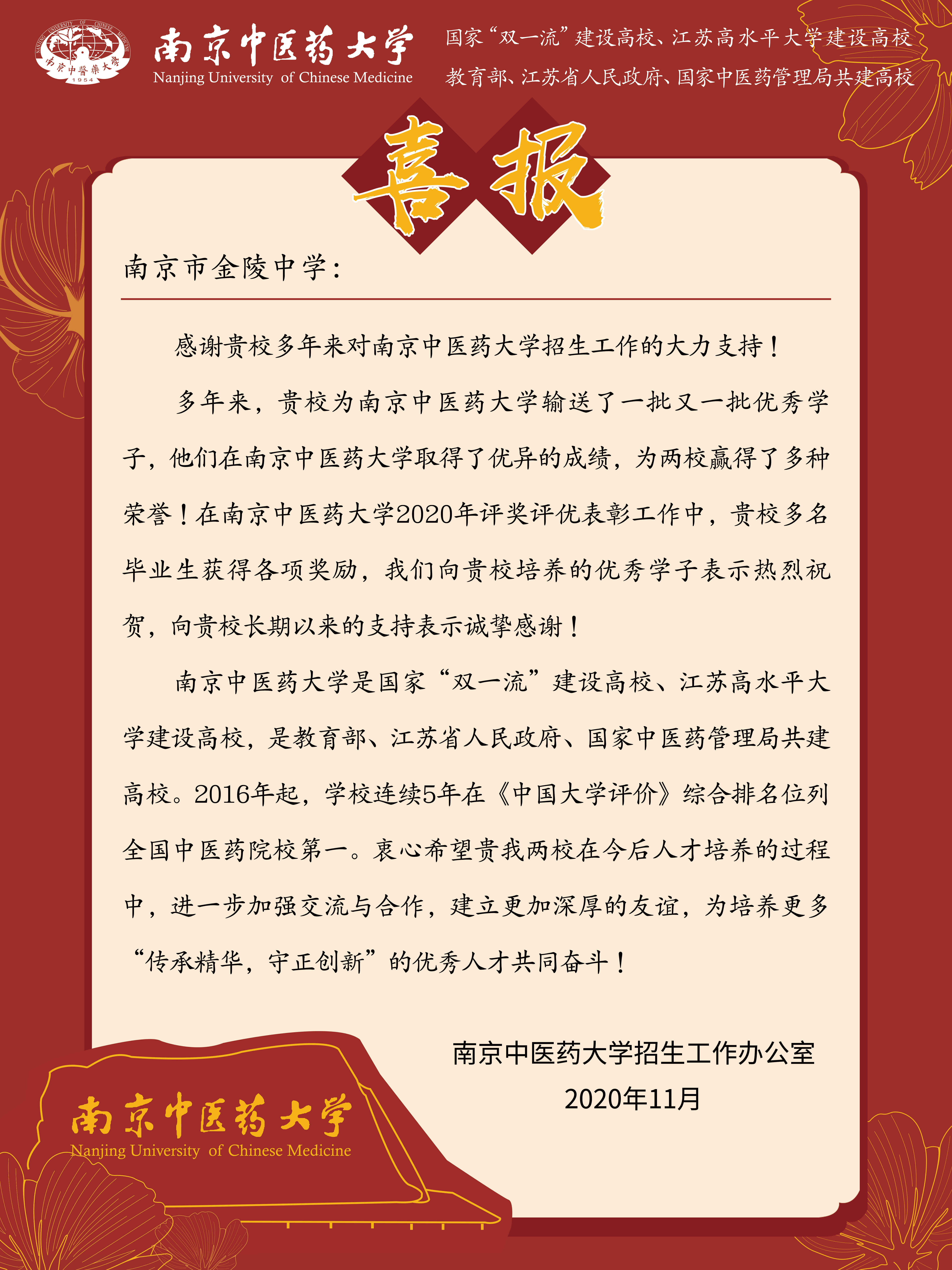 NANJING UNIVERSITY OF CHINESE MEDICINE
南京中醫藥大學
1954

南京中医药大学
Nanjing University of Chinese Medicine

国家“双一流”建设高校、江苏高水平大学建设高校
教育部、江苏省人民政府、国家中医药管理局共建高校

喜报

南京市金陵中学：

感谢贵校多年来对南京中医药大学招生工作的大力支持！

多年来，贵校为南京中医药大学输送了一批又一批优秀学子，他们在南京中医药大学取得了优异的成绩，为两校赢得了多种荣誉！在南京中医药大学2020年评奖评优表彰工作中，贵校多名毕业生获得各项奖励，我们向贵校培养的优秀学子表示热烈祝贺，向贵校长期以来的支持表示诚挚感谢！

南京中医药大学是国家“双一流”建设高校、江苏高水平大学建设高校，是教育部、江苏省人民政府、国家中医药管理局共建高校。2016年起，学校连续5年在《中国大学评价》综合排名位列全国中医药院校第一。衷心希望贵我两校在今后人才培养的过程中，进一步加强交流与合作，建立更加深厚的友谊，为培养更多“传承精华，守正创新”的优秀人才共同奋斗！

南京中医药大学招生工作办公室
2020年11月

南京中医药大学
Nanjing University of Chinese Medicine